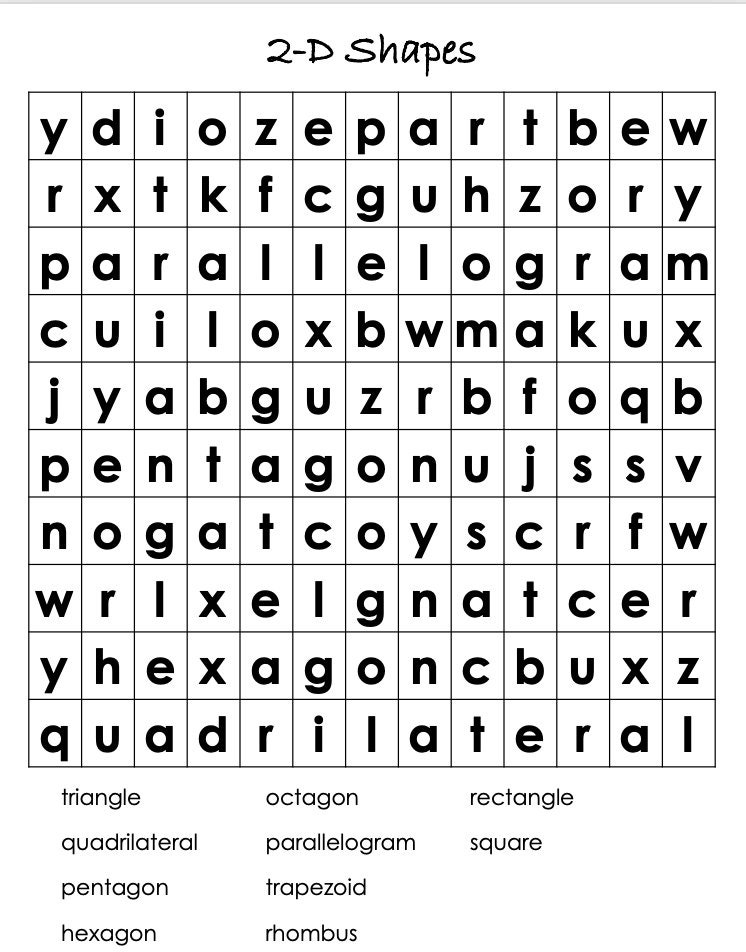 2-D Shapes

| y | d | i | o | z | e | p | a | r | t | b | e | w |
|---|---|---|---|---|---|---|---|---|---|---|---|---|
| r | x | t | k | f | c | g | u | h | z | o | r | y |
| p | a | r | a | l | l | e | l | o | g | r | a | m |
| c | u | i | l | o | x | b | w | m | a | k | u | x |
| j | y | a | b | g | u | z | r | b | f | o | q | b |
| p | e | n | t | a | g | o | n | u | j | s | s | v |
| n | o | g | a | t | c | o | y | s | c | r | f | w |
| w | r | l | x | e | l | g | n | a | t | c | e | r |
| y | h | e | x | a | g | o | n | c | b | u | x | z |
| q | u | a | d | r | i | l | a | t | e | r | a | l |

triangle
quadrilateral
pentagon
hexagon

octagon
parallelogram
trapezoid
rhombus

rectangle
square